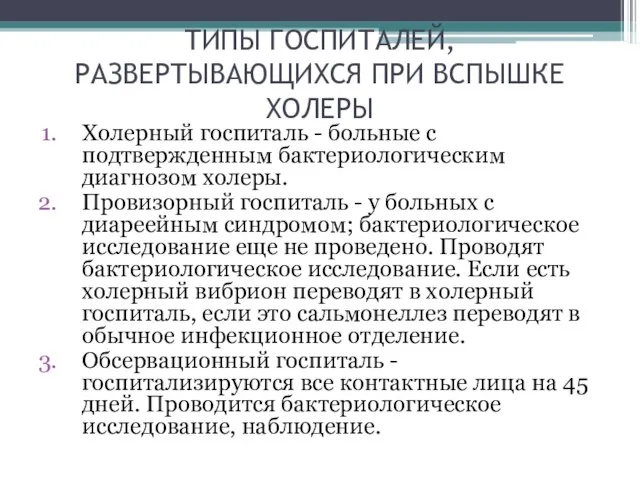 ТИПЫ ГОСПИТАЛЕЙ, РАЗВЕРТЫВАЮЩИХСЯ ПРИ ВСПЫШКЕ ХОЛЕРЫ

1. Холерный госпиталь - больные с подтвержденным бактериологическим диагнозом холеры.
2. Провизорный госпиталь - у больных с диареейным синдромом; бактериологическое исследование еще не проведено. Проводят бактериологическое исследование. Если есть холерный вибрион переводят в холерный госпиталь, если это сальмонеллез переводят в обычное инфекционное отделение.
3. Обсервационный госпиталь - госпитализируются все контактные лица на 45 дней. Проводится бактериологическое исследование, наблюдение.